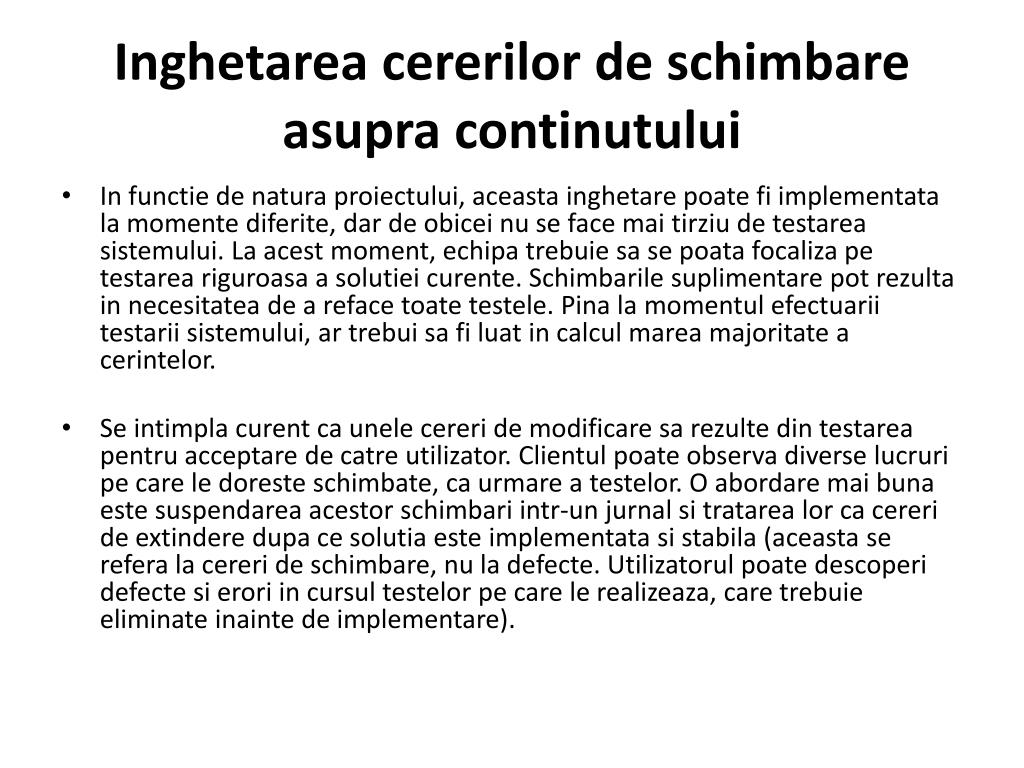 Inghetarea cererilor de schimbare asupra continutului

• In functie de natura proiectului, aceasta inghetare poate fi implementata la momente diferite, dar de obicei nu se face mai tirziu de testarea sistemului. La acest moment, echipa trebuie sa se poata focaliza pe testarea riguroasa a solutiei curente. Schimbarile suplimentare pot rezulta in necesitatea de a reface toate testele. Pina la momentul efectuarii testarii sistemului, ar trebui sa fi luat in calcul marea majoritate a cerintelor.

• Se intimpla curent ca unele cereri de modificare sa rezulte din testarea pentru acceptare de catre utilizator. Clientul poate observa diverse lucruri pe care le doreste schimbate, ca urmare a testelor. O abordare mai buna este suspendarea acestor schimbari intr-un jurnal si tratarea lor ca cereri de extindere dupa ce solutia este implementata si stabila (aceasta se refera la cereri de schimbare, nu la defecte. Utilizatorul poate descoperi defecte si erori in cursul testelor pe care le realizeaza, care trebuie eliminate inainte de implementare).